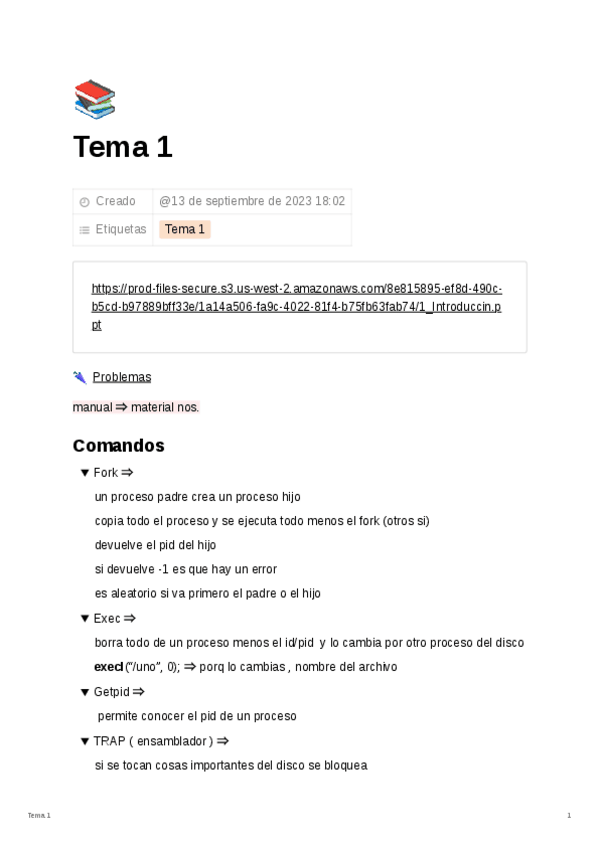 Tema 1

| Creado | @13 de septiembre de 2023 18:02 |
|---|---|
| Etiquetas | Tema 1 |

https://prod-files-secure.s3.us-west-2.amazonaws.com/8e815895-ef8d-490c-b5cd-b97889bff33e/1a14a506-fa9c-4022-81f4-b75fb63fab74/1_Introduccin.ppt

Problemas

manual ⇒ material nos.

Comandos

▼ Fork ⇒

un proceso padre crea un proceso hijo

copia todo el proceso y se ejecuta todo menos el fork (otros si)

devuelve el pid del hijo

si devuelve -1 es que hay un error

es aleatorio si va primero el padre o el hijo

▼ Exec ⇒

borra todo de un proceso menos el id/pid y lo cambia por otro proceso del disco

execl ("/uno", 0); ⇒ porq lo cambias , nombre del archivo

▼ Getpid ⇒

permite conocer el pid de un proceso

▼ TRAP ( ensamblador ) ⇒

si se tocan cosas importantes del disco se bloquea

Tema 1

1